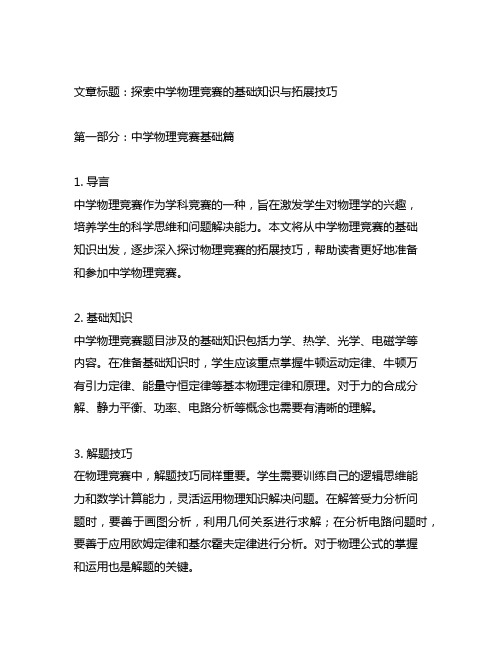 文章标题：探索中学物理竞赛的基础知识与拓展技巧

第一部分：中学物理竞赛基础篇

1. 导言
中学物理竞赛作为学科竞赛的一种，旨在激发学生对物理学的兴趣，培养学生的科学思维和问题解决能力。本文将从中学物理竞赛的基础知识出发，逐步深入探讨物理竞赛的拓展技巧，帮助读者更好地准备和参加中学物理竞赛。

2. 基础知识
中学物理竞赛题目涉及的基础知识包括力学、热学、光学、电磁学等内容。在准备基础知识时，学生应该重点掌握牛顿运动定律、牛顿万有引力定律、能量守恒定律等基本物理定律和原理。对于力的合成分解、静力平衡、功率、电路分析等概念也需要有清晰的理解。

3. 解题技巧
在物理竞赛中，解题技巧同样重要。学生需要训练自己的逻辑思维能力和数学计算能力，灵活运用物理知识解决问题。在解答受力分析问题时，要善于画图分析，利用几何关系进行求解；在分析电路问题时，要善于应用欧姆定律和基尔霍夫定律进行分析。对于物理公式的掌握和运用也是解题的关键。